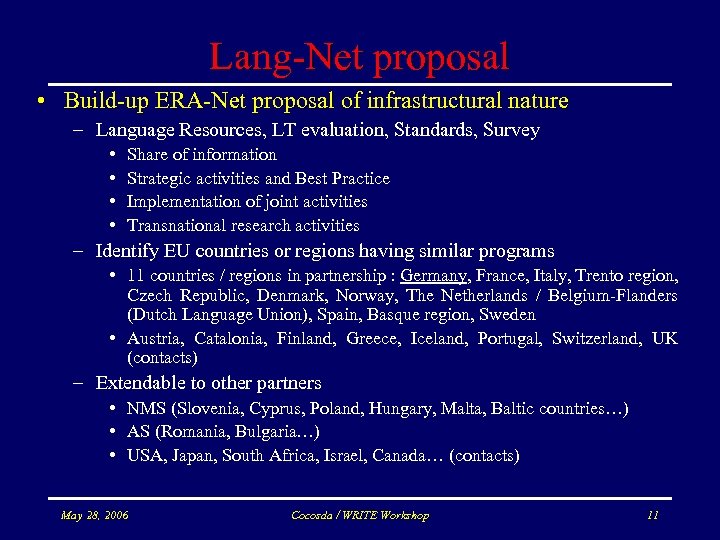 Lang-Net proposal

• Build-up ERA-Net proposal of infrastructural nature

– Language Resources, LT evaluation, Standards, Survey

• Share of information

• Strategic activities and Best Practice

• Implementation of joint activities

• Transnational research activities

– Identify EU countries or regions having similar programs

• 11 countries / regions in partnership : Germany, France, Italy, Trento region, Czech Republic, Denmark, Norway, The Netherlands / Belgium-Flanders (Dutch Language Union), Spain, Basque region, Sweden

• Austria, Catalonia, Finland, Greece, Iceland, Portugal, Switzerland, UK (contacts)

– Extendable to other partners

• NMS (Slovenia, Cyprus, Poland, Hungary, Malta, Baltic countries…)

• AS (Romania, Bulgaria…)

• USA, Japan, South Africa, Israel, Canada… (contacts)

May 28, 2006

Cocosda / WRITE Workshop

11